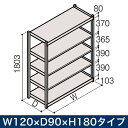 80
370
365
390
390
103
1803
D
W
W120×D90×H180タイプ